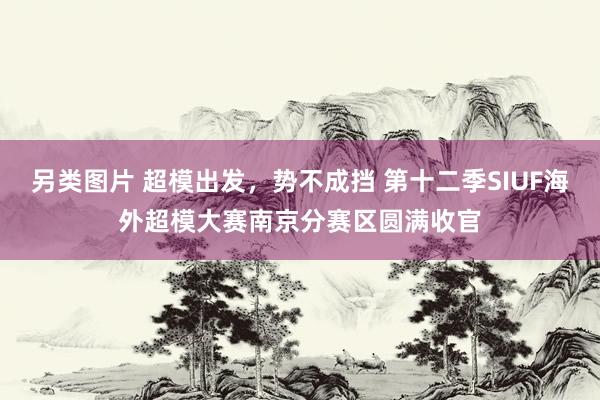 另类图片 超模出发，势不成挡 第十二季SIUF海外超模大赛南京分赛区圆满收官